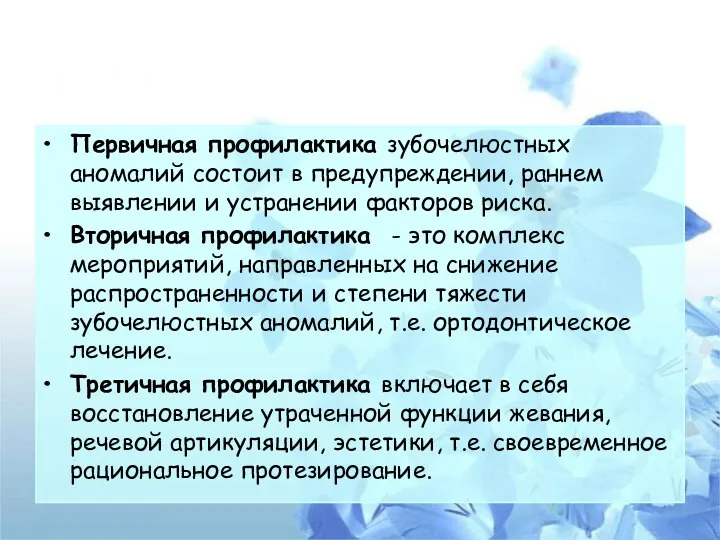 • Первичная профилактика зубочелюстных аномалий состоит в предупреждении, раннем выявлении и устранении факторов риска.

• Вторичная профилактика - это комплекс мероприятий, направленных на снижение распространенности и степени тяжести зубочелюстных аномалий, т.е. ортодонтическое лечение.

• Третичная профилактика включает в себя восстановление утраченной функции жевания, речевой артикуляции, эстетики, т.е. своевременное рациональное протезирование.